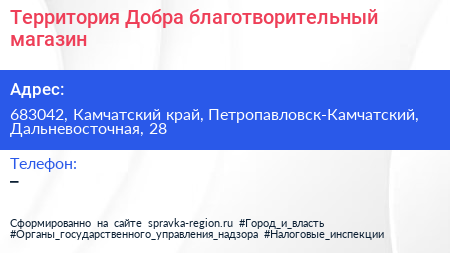 Территория Добра благотворительный магазин

Адрес:

683042, Камчатский край, Петропавловск-Камчатский, Дальневосточная, 28

Телефон:

–

Сформированно на сайте spravka-region.ru #Город_и_власть #Органы_государственного_управления_надзора #Налоговые_инспекции